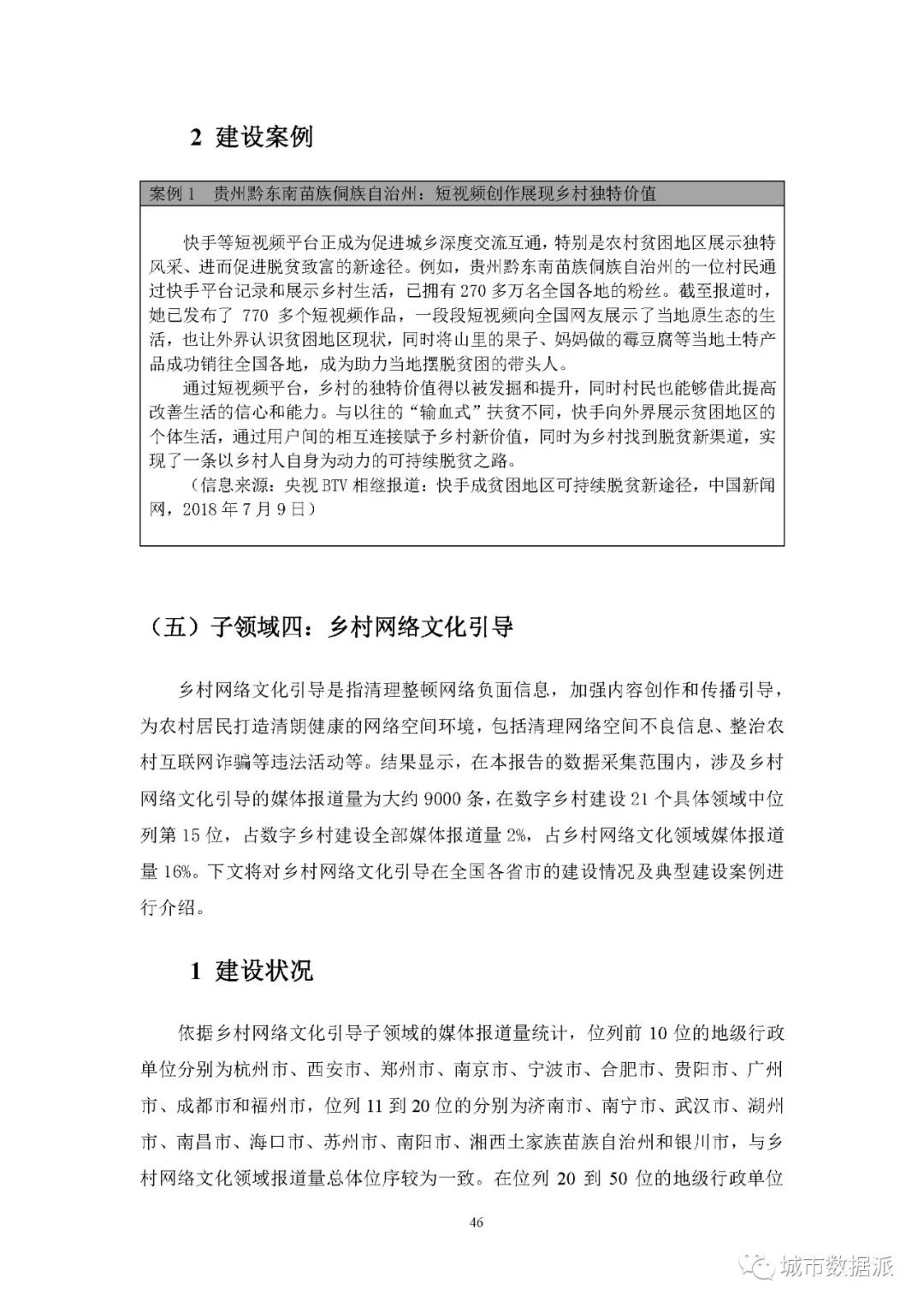 2 建设案例

案例 1 贵州黔东南苗族侗族自治州：短视频创作展现乡村独特价值

快手等短视频平台正成为促进城乡深度交流互通，特别是农村贫困地区展示独特风采、进而促进脱贫致富的新途径。例如，贵州黔东南苗族侗族自治州的一位村民通过快手平台记录和展示乡村生活，已拥有 270 多万名全国各地的粉丝。截至报道时，她已发布了 770 多个短视频作品，一段段短视频向全国网友展示了当地原生态的生活，也让外界认识贫困地区现状，同时将山里的果子、妈妈做的霉豆腐等当地土特产品成功销往全国各地，成为助力当地摆脱贫困的带头人。

通过短视频平台，乡村的独特价值得以被发掘和提升，同时村民也能够借此提高改善生活的信心和能力。与以往的“输血式”扶贫不同，快手向外界展示贫困地区的个体生活，通过用户间的相互连接赋予乡村新价值，同时为乡村找到脱贫新渠道，实现了一条以乡村人自身为动力的可持续脱贫之路。

（信息来源：央视 BTV 相继报道：快手成贫困地区可持续脱贫新途径，中国新闻网，2018 年 7 月 9 日）

（五）子领域四：乡村网络文化引导

乡村网络文化引导是指清理整顿网络负面信息，加强内容创作和传播引导，为农村居民打造清朗健康的网络空间环境，包括清理网络空间不良信息、整治农村互联网诈骗等违法活动等。结果显示，在本报告的数据采集范围内，涉及乡村网络文化引导的媒体报道量为大约 9000 条，在数字乡村建设 21 个具体领域中位列第 15 位，占数字乡村建设全部媒体报道量 2%，占乡村网络文化领域媒体报道量 16%。下文将对乡村网络文化引导在全国各省市的建设情况及典型建设案例进行介绍。

1 建设状况

依据乡村网络文化引导子领域的媒体报道量统计，位列前 10 位的地级行政单位分别为杭州市、西安市、郑州市、南京市、宁波市、合肥市、贵阳市、广州市、成都市和福州市，位列 11 到 20 位的分别为济南市、南宁市、武汉市、湖州市、南昌市、海口市、苏州市、南阳市、湘西土家族苗族自治州和银川市，与乡村网络文化领域报道量总体位序较为一致。在位列 20 到 50 位的地级行政单位

46

城市数据派